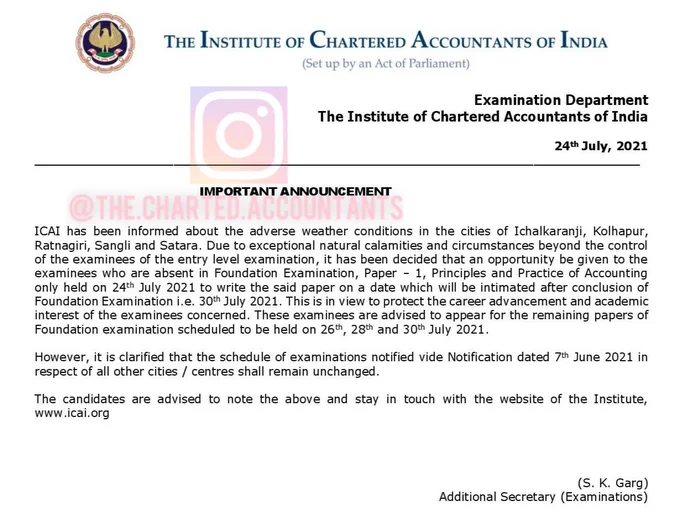 THE INSTITUTE OF CHARTERED ACCOUNTANTS OF INDIA
(Set up by an Act of Parliament)

Examination Department
The Institute of Chartered Accountants of India

24th July, 2021

IMPORTANT ANNOUNCEMENT

@THE.CHARTED.ACCOUNTANTS

ICAI has been informed about the adverse weather conditions in the cities of Ichalkaranji, Kolhapur, Ratnagiri, Sangli and Satara. Due to exceptional natural calamities and circumstances beyond the control of the examinees of the entry level examination, it has been decided that an opportunity be given to the examinees who are absent in Foundation Examination, Paper – 1, Principles and Practice of Accounting only held on 24th July 2021 to write the said paper on a date which will be intimated after conclusion of Foundation Examination i.e. 30th July 2021. This is in view to protect the career advancement and academic interest of the examinees concerned. These examinees are advised to appear for the remaining papers of Foundation examination scheduled to be held on 26th, 28th and 30th July 2021.

However, it is clarified that the schedule of examinations notified vide Notification dated 7th June 2021 in respect of all other cities / centres shall remain unchanged.

The candidates are advised to note the above and stay in touch with the website of the Institute, www.icai.org

(S. K. Garg)
Additional Secretary (Examinations)